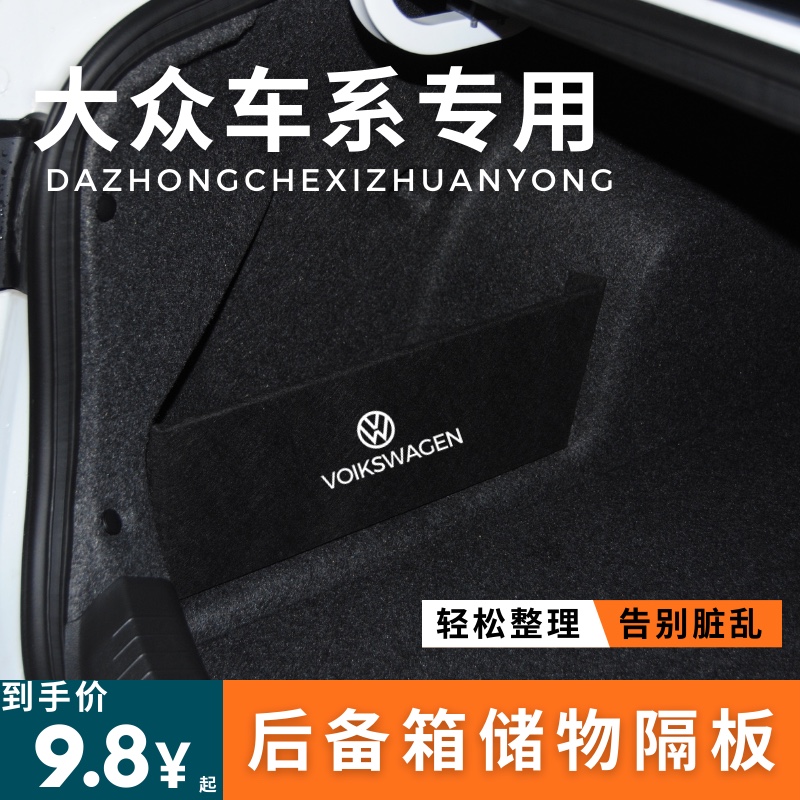 大众车系专用
DAZHONGCHEXIZHUANYONG

VOIKSWAGEN

轻松整理 告别脏乱

到手价
9.8¥起

后备箱储物隔板